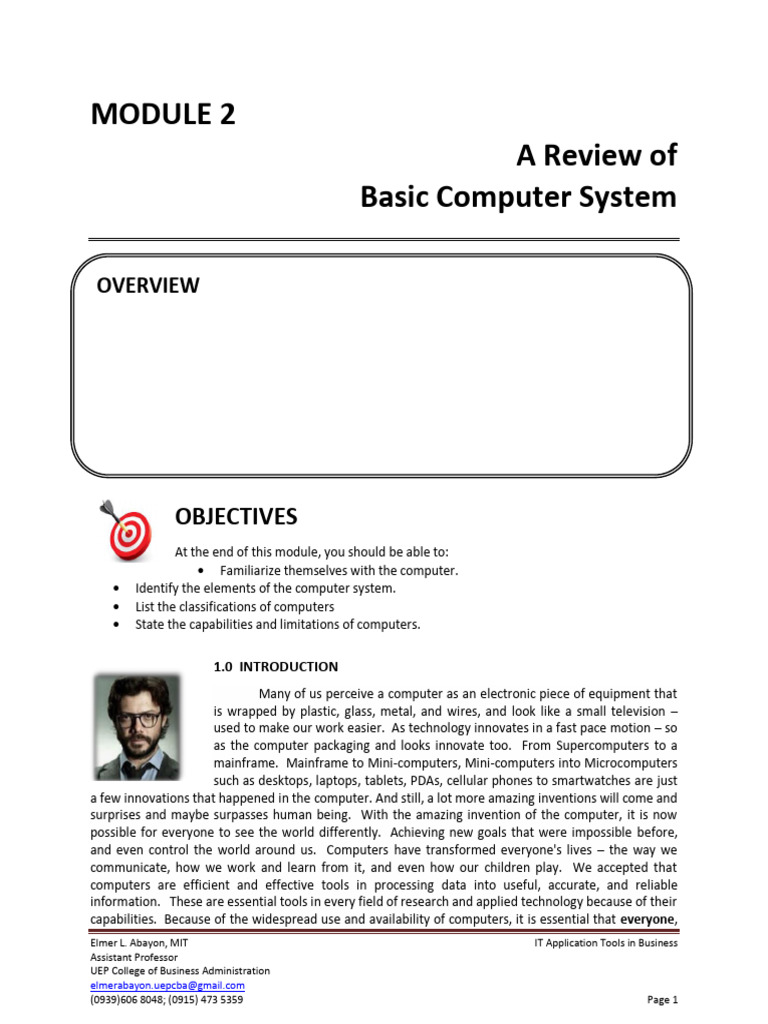 MODULE 2

A Review of
Basic Computer System

OVERVIEW

OBJECTIVES

At the end of this module, you should be able to:
• Familiarize themselves with the computer.
• Identify the elements of the computer system.
• List the classifications of computers
• State the capabilities and limitations of computers.

1.0 INTRODUCTION

Many of us perceive a computer as an electronic piece of equipment that is wrapped by plastic, glass, metal, and wires, and look like a small television – used to make our work easier. As technology innovates in a fast pace motion – so as the computer packaging and looks innovate too. From Supercomputers to a mainframe. Mainframe to Mini-computers, Mini-computers into Microcomputers such as desktops, laptops, tablets, PDAs, cellular phones to smartwatches are just a few innovations that happened in the computer. And still, a lot more amazing inventions will come and surprises and maybe surpasses human being. With the amazing invention of the computer, it is now possible for everyone to see the world differently. Achieving new goals that were impossible before, and even control the world around us. Computers have transformed everyone's lives – the way we communicate, how we work and learn from it, and even how our children play. We accepted that computers are efficient and effective tools in processing data into useful, accurate, and reliable information. These are essential tools in every field of research and applied technology because of their capabilities. Because of the widespread use and availability of computers, it is essential that **everyone**,

Elmer L. Abayon, MIT
Assistant Professor
UEP College of Business Administration
elmerabayon.uepcba@gmail.com
(0939)606 8048; (0915) 473 5359

IT Application Tools in Business

Page 1